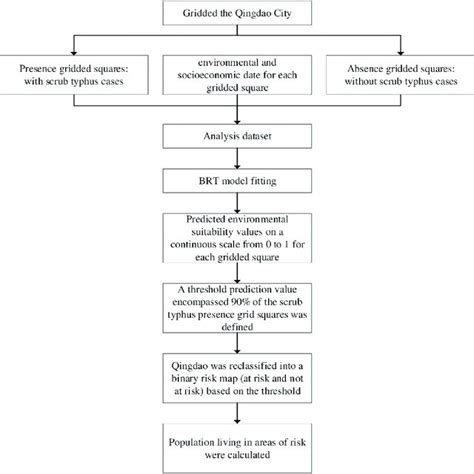 Gridded the Qingdao City

Presence gridded squares: with scrub typhus cases

environmental and socioeconomic date for each gridded square

Absence gridded squares: without scrub typhus cases

Analysis dataset

BRT model fitting

Predicted environmental suitability values on a continuous scale from 0 to 1 for each gridded square

A threshold prediction value encompassed 90% of the scrub typhus presence grid squares was defined

Qingdao was reclassified into a binary risk map (at risk and not at risk) based on the threshold

Population living in areas of risk were calculated